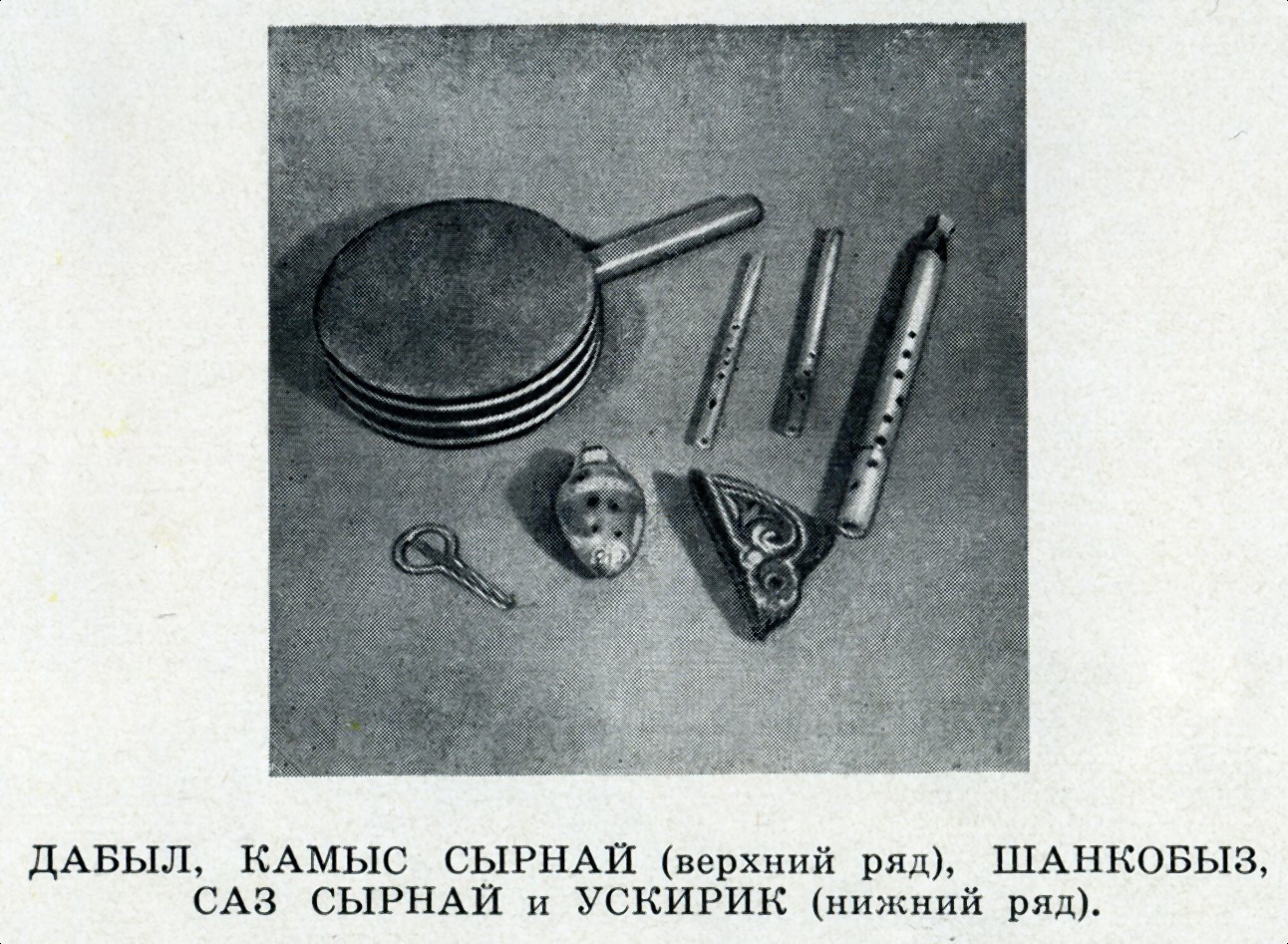 ДАБЫЛ, КАМЫС СЫРНАЙ (верхний ряд), ШАНКОБЫЗ, САЗ СЫРНАЙ и УСКИРИК (нижний ряд).